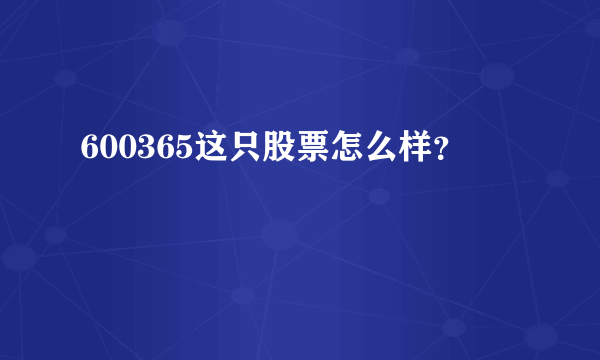 600365这只股票怎么样？